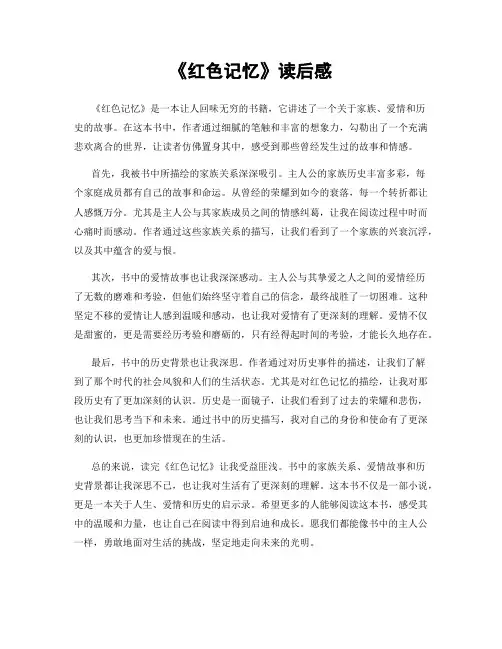 《红色记忆》读后感

《红色记忆》是一本让人回味无穷的书籍，它讲述了一个关于家族、爱情和历史的故事。在这本书中，作者通过细腻的笔触和丰富的想象力，勾勒出了一个充满悲欢离合的世界，让读者仿佛置身其中，感受到那些曾经发生过的故事和情感。

首先，我被书中所描绘的家族关系深深吸引。主人公的家族历史丰富多彩，每个家庭成员都有自己的故事和命运。从曾经的荣耀到如今的衰落，每一个转折都让人感慨万分。尤其是主人公与其家族成员之间的情感纠葛，让我在阅读过程中时而心痛时而感动。作者通过这些家族关系的描写，让我们看到了一个家族的兴衰沉浮，以及其中蕴含的爱与恨。

其次，书中的爱情故事也让我深深感动。主人公与其挚爱之人之间的爱情经历了无数的磨难和考验，但他们始终坚守着自己的信念，最终战胜了一切困难。这种坚定不移的爱情让人感到温暖和感动，也让我对爱情有了更深刻的理解。爱情不仅是甜蜜的，更是需要经历考验和磨砺的，只有经得起时间的考验，才能长久地存在。

最后，书中的历史背景也让我深思。作者通过对历史事件的描述，让我们了解到了那个时代的社会风貌和人们的生活状态。尤其是对红色记忆的描绘，让我对那段历史有了更加深刻的认识。历史是一面镜子，让我们看到了过去的荣耀和悲伤，也让我们思考当下和未来。通过书中的历史描写，我对自己的身份和使命有了更深刻的认识，也更加珍惜现在的生活。

总的来说，读完《红色记忆》让我受益匪浅。书中的家族关系、爱情故事和历史背景都让我深思不已，也让我对生活有了更深刻的理解。这本书不仅是一部小说，更是一本关于人生、爱情和历史的启示录。希望更多的人能够阅读这本书，感受其中的温暖和力量，也让自己在阅读中得到启迪和成长。愿我们都能像书中的主人公一样，勇敢地面对生活的挑战，坚定地走向未来的光明。